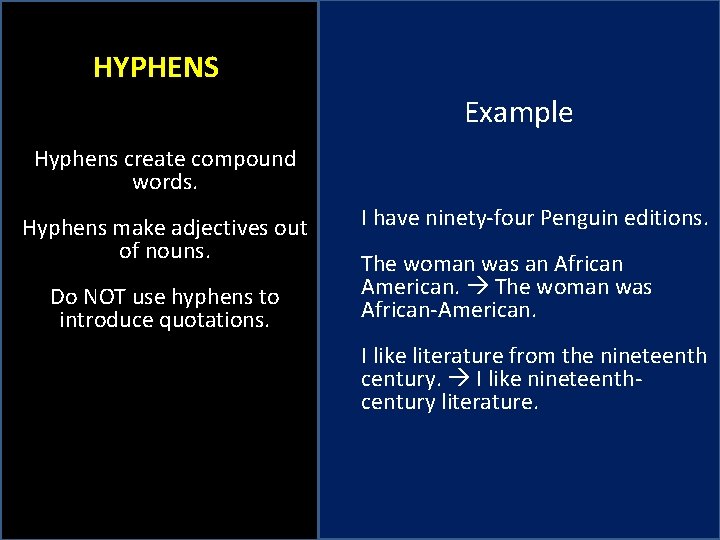 HYPHENS

Hyphens create compound words.

Hyphens make adjectives out of nouns.

Do NOT use hyphens to introduce quotations.

Example

I have ninety-four Penguin editions.

The woman was an African American. → The woman was African-American.

I like literature from the nineteenth century. → I like nineteenth-century literature.